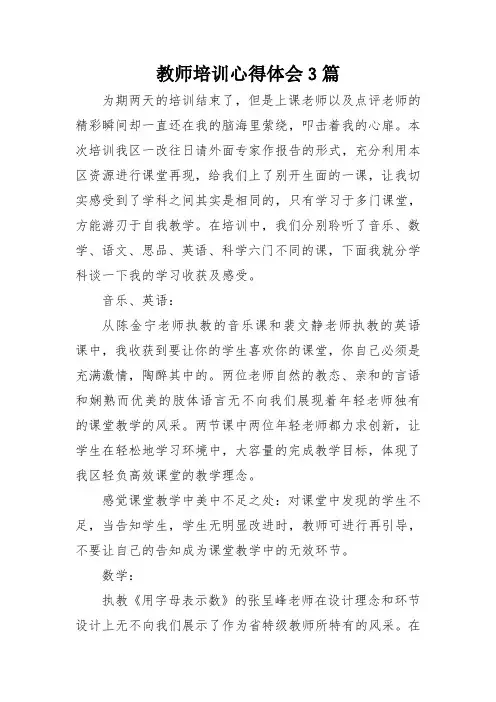 教师培训心得体会3篇

为期两天的培训结束了，但是上课老师以及点评老师的精彩瞬间却一直还在我的脑海里萦绕，叩击着我的心扉。本次培训我区一改往日请外面专家作报告的形式，充分利用本区资源进行课堂再现，给我们上了别开生面的一课，让我切实感受到了学科之间其实是相同的，只有学习于多门课堂，方能游刃于自我教学。在培训中，我们分别聆听了音乐、数学、语文、思品、英语、科学六门不同的课，下面我就分学科谈一下我的学习收获及感受。

音乐、英语：

从陈金宁老师执教的音乐课和裴文静老师执教的英语课中，我收获到要让你的学生喜欢你的课堂，你自己必须是充满激情，陶醉其中的。两位老师自然的教态、亲和的言语和娴熟而优美的肢体语言无不向我们展现着年轻老师独有的课堂教学的风采。两节课中两位年轻老师都力求创新，让学生在轻松地学习环境中，大容量的完成教学目标，体现了我区轻负高效课堂的教学理念。

感觉课堂教学中美中不足之处：对课堂中发现的学生不足，当告知学生，学生无明显改进时，教师可进行再引导，不要让自己的告知成为课堂教学中的无效环节。

数学：

执教《用字母表示数》的张呈峰老师在设计理念和环节设计上无不向我们展示了作为省特级教师所特有的风采。在